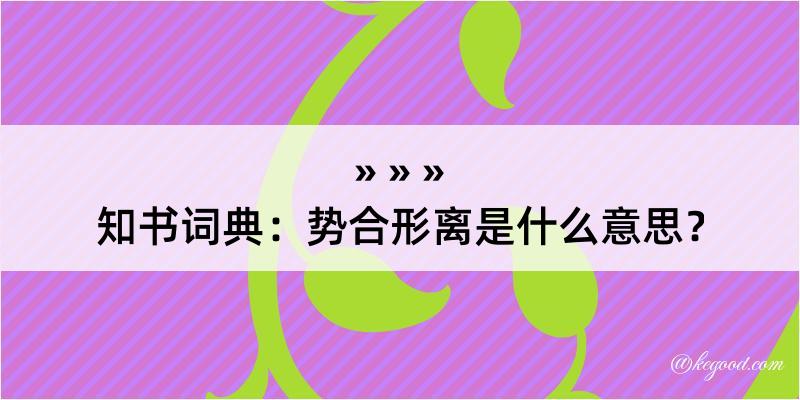 » » »
知书词典：势合形离是什么意思？

@kegood.com